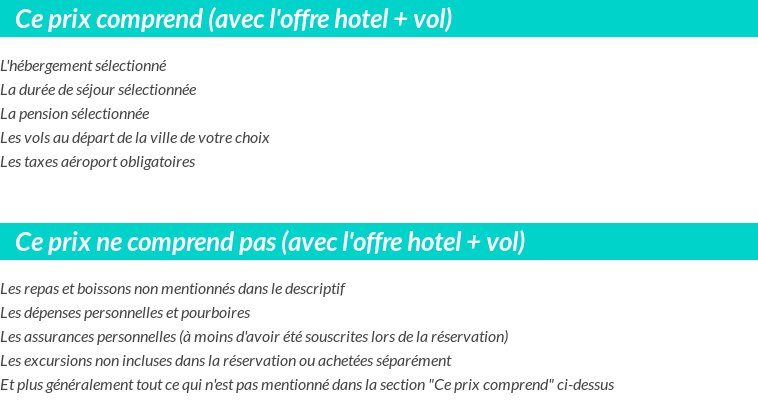 Ce prix comprend (avec l'offre hotel + vol)

L'hébergement sélectionné
La durée de séjour sélectionnée
La pension sélectionnée
Les vols au départ de la ville de votre choix
Les taxes aéroport obligatoires

Ce prix ne comprend pas (avec l'offre hotel + vol)

Les repas et boissons non mentionnés dans le descriptif
Les dépenses personnelles et pourboires
Les assurances personnelles (à moins d'avoir été souscrites lors de la réservation)
Les excursions non incluses dans la réservation ou achetées séparément
Et plus généralement tout ce qui n'est pas mentionné dans la section "Ce prix comprend" ci-dessus